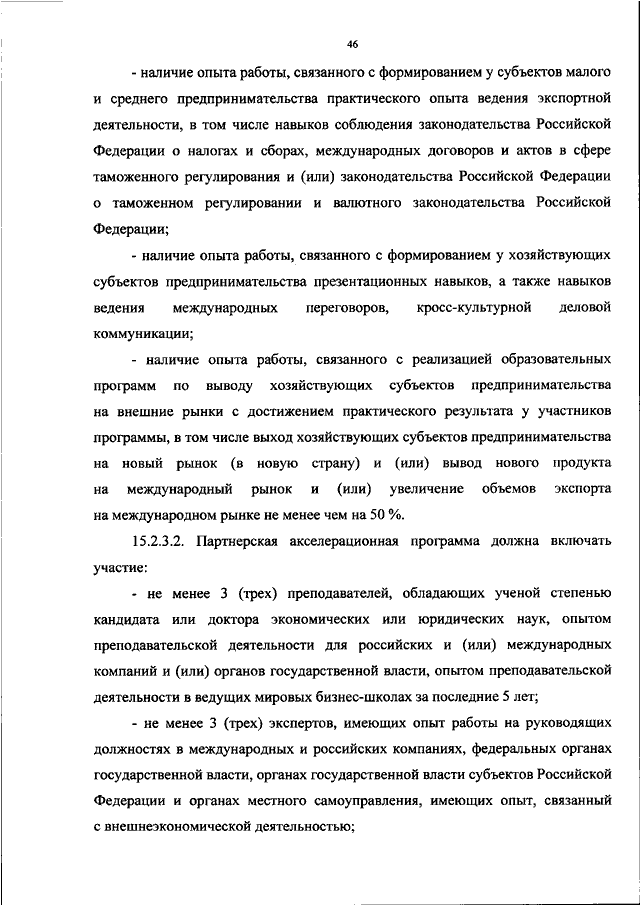 46

- наличие опыта работы, связанного с формированием у субъектов малого и среднего предпринимательства практического опыта ведения экспортной деятельности, в том числе навыков соблюдения законодательства Российской Федерации о налогах и сборах, международных договоров и актов в сфере таможенного регулирования и (или) законодательства Российской Федерации о таможенном регулировании и валютного законодательства Российской Федерации;

- наличие опыта работы, связанного с формированием у хозяйствующих субъектов предпринимательства презентационных навыков, а также навыков ведения международных переговоров, кросс-культурной деловой коммуникации;

- наличие опыта работы, связанного с реализацией образовательных программ по выводу хозяйствующих субъектов предпринимательства на внешние рынки с достижением практического результата у участников программы, в том числе выход хозяйствующих субъектов предпринимательства на новый рынок (в новую страну) и (или) вывод нового продукта на международный рынок и (или) увеличение объемов экспорта на международном рынке не менее чем на 50 %.

15.2.3.2. Партнерская акселерационная программа должна включать участие:

- не менее 3 (трех) преподавателей, обладающих ученой степенью кандидата или доктора экономических или юридических наук, опытом преподавательской деятельности для российских и (или) международных компаний и (или) органов государственной власти, опытом преподавательской деятельности в ведущих мировых бизнес-школах за последние 5 лет;

- не менее 3 (трех) экспертов, имеющих опыт работы на руководящих должностях в международных и российских компаниях, федеральных органах государственной власти, органах государственной власти субъектов Российской Федерации и органах местного самоуправления, имеющих опыт, связанный с внешнеэкономической деятельностью;